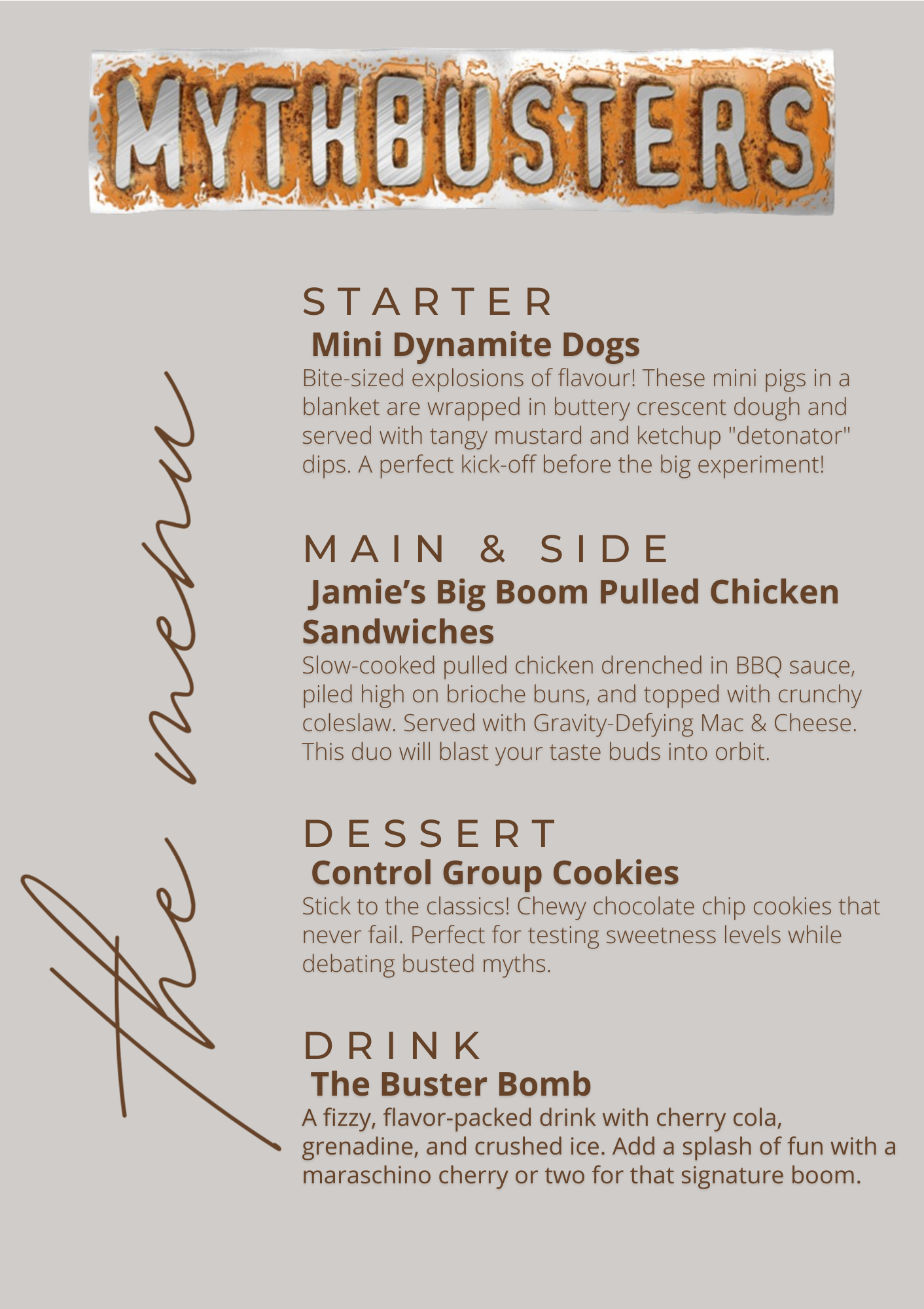 MYTHBUSTERS

the menu

STARTER

Mini Dynamite Dogs

Bite-sized explosions of flavour! These mini pigs in a blanket are wrapped in buttery crescent dough and served with tangy mustard and ketchup "detonator" dips. A perfect kick-off before the big experiment!

MAIN & SIDE

Jamie's Big Boom Pulled Chicken Sandwiches

Slow-cooked pulled chicken drenched in BBQ sauce, piled high on brioche buns, and topped with crunchy coleslaw. Served with Gravity-Defying Mac & Cheese. This duo will blast your taste buds into orbit.

DESSERT

Control Group Cookies

Stick to the classics! Chewy chocolate chip cookies that never fail. Perfect for testing sweetness levels while debating busted myths.

DRINK

The Buster Bomb

A fizzy, flavor-packed drink with cherry cola, grenadine, and crushed ice. Add a splash of fun with a maraschino cherry or two for that signature boom.